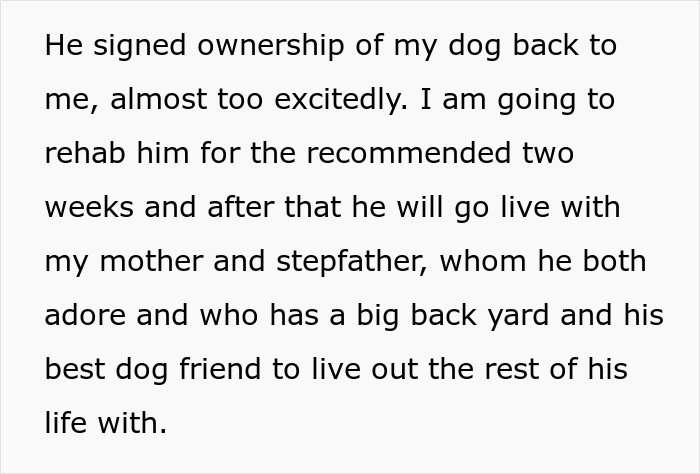 He signed ownership of my dog back to me, almost too excitedly. I am going to rehab him for the recommended two weeks and after that he will go live with my mother and stepfather, whom he both adore and who has a big back yard and his best dog friend to live out the rest of his life with.